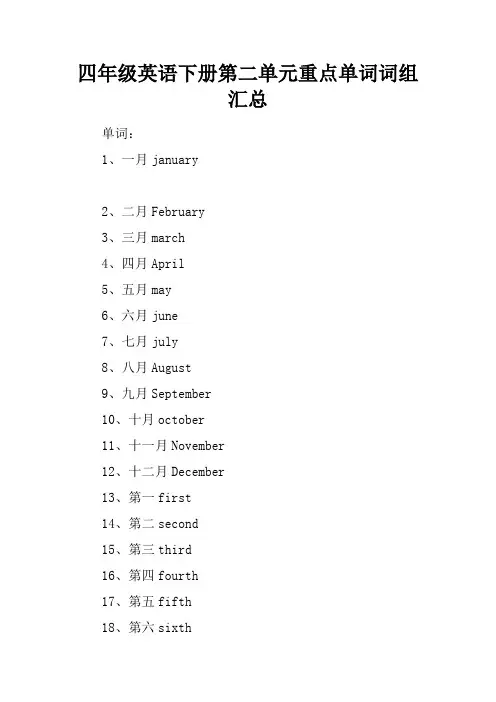 四年级英语下册第二单元重点单词词组汇总

单词：

1、一月 january

2、二月 February

3、三月 march

4、四月 April

5、五月 may

6、六月 june

7、七月 july

8、八月 August

9、九月 September

10、十月 october

11、十一月 November

12、十二月 December

13、第一 first

14、第二 second

15、第三 third

16、第四 fourth

17、第五 fifth

18、第六 sixth